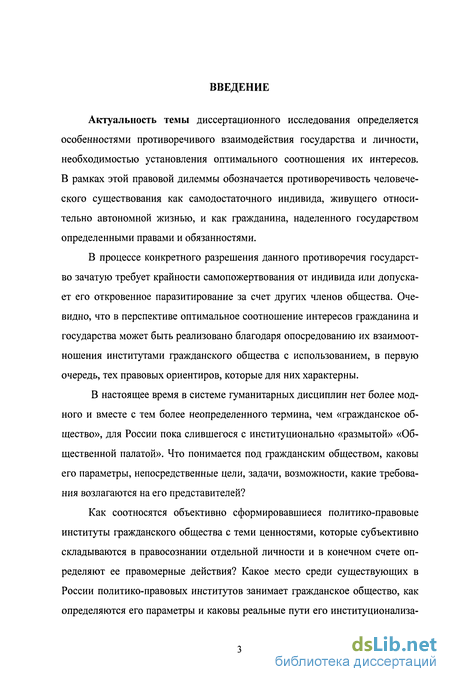 ВВЕДЕНИЕ

Актуальность темы диссертационного исследования определяется особенностями противоречивого взаимодействия государства и личности, необходимостью установления оптимального соотношения их интересов. В рамках этой правовой дилеммы обозначается противоречивость человеческого существования как самодостаточного индивида, живущего относительно автономной жизнью, и как гражданина, наделенного государством определенными правами и обязанностями.

В процессе конкретного разрешения данного противоречия государство зачатую требует крайности самопожертвования от индивида или допускает его откровенное паразитирование за счет других членов общества. Очевидно, что в перспективе оптимальное соотношение интересов гражданина и государства может быть реализовано благодаря опосредованию их взаимоотношения институтами гражданского общества с использованием, в первую очередь, тех правовых ориентиров, которые для них характерны.

В настоящее время в системе гуманитарных дисциплин нет более модного и вместе с тем более неопределенного термина, чем «гражданское общество», для России пока слившегося с институционально «размытой» «Общественной палатой». Что понимается под гражданским обществом, каковы его параметры, непосредственные цели, задачи, возможности, какие требования возлагаются на его представителей?

Как соотносятся объективно сформировавшиеся политико-правовые институты гражданского общества с теми ценностями, которые субъективно складываются в правосознании отдельной личности и в конечном счете определяют ее правомерные действия? Какое место среди существующих в России политико-правовых институтов занимает гражданское общество, как определяются его параметры и каковы реальные пути его институционализа-

3

dsLib.net
библиотека диссертаций